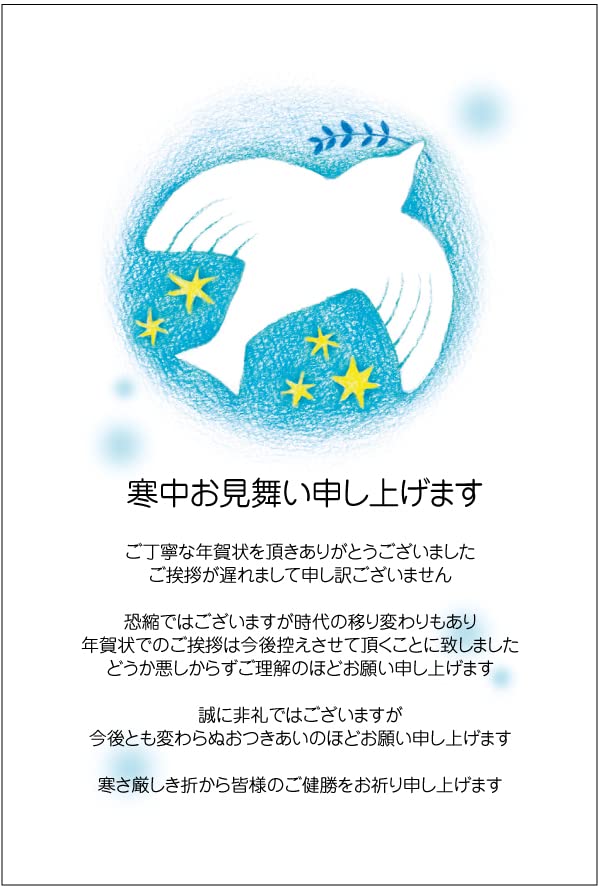 寒中お見舞い申し上げます

ご丁寧な年賀状を頂きありがとうございました
ご挨拶が遅れまして申し訳ございません

恐縮ではございますが時代の移り変わりもあり
年賀状でのご挨拶は今後控えさせて頂くことに致しました
どうか悪しからずご理解のほどお願い申し上げます

誠に非礼ではございますが
今後とも変わらぬおつきあいのほどお願い申し上げます

寒さ厳しき折から皆様のご健勝をお祈り申し上げます